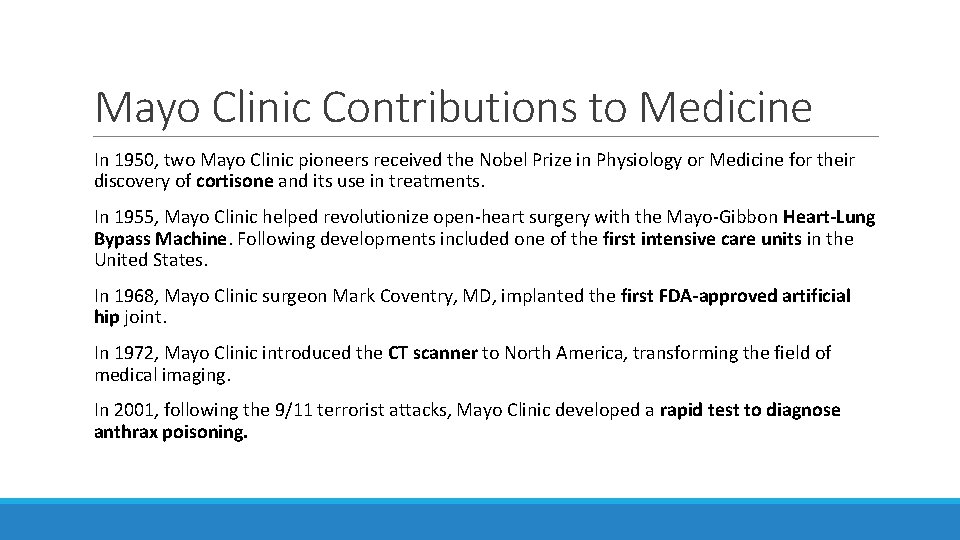 Mayo Clinic Contributions to Medicine

In 1950, two Mayo Clinic pioneers received the Nobel Prize in Physiology or Medicine for their discovery of cortisone and its use in treatments.

In 1955, Mayo Clinic helped revolutionize open-heart surgery with the Mayo-Gibbon Heart-Lung Bypass Machine. Following developments included one of the first intensive care units in the United States.

In 1968, Mayo Clinic surgeon Mark Coventry, MD, implanted the first FDA-approved artificial hip joint.

In 1972, Mayo Clinic introduced the CT scanner to North America, transforming the field of medical imaging.

In 2001, following the 9/11 terrorist attacks, Mayo Clinic developed a rapid test to diagnose anthrax poisoning.